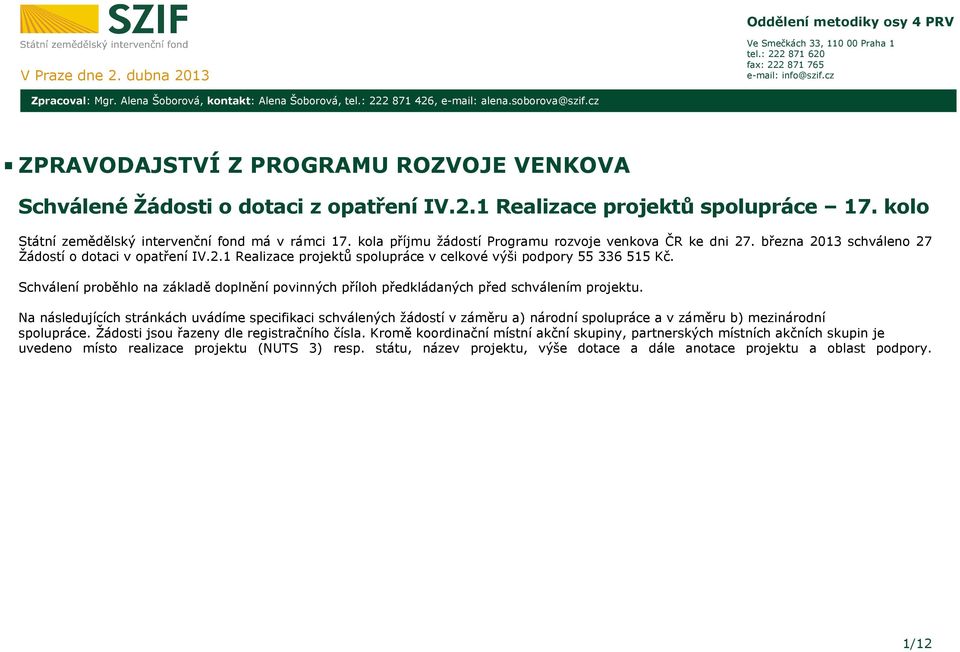 SZIF
Státní zemědělský intervenční fond

V Praze dne 2. dubna 2013

Oddělení metodiky osy 4 PRV

Ve Smečkách 33, 110 00 Praha 1
tel.: 222 871 620
fax: 222 871 765
e-mail: info@szif.cz

Zpracoval: Mgr. Alena Šoborová, kontakt: Alena Šoborová, tel.: 222 871 426, e-mail: alena.soborova@szif.cz

ZPRAVODAJSTVÍ Z PROGRAMU ROZVOJE VENKOVA

Schválené Žádosti o dotaci z opatření IV.2.1 Realizace projektů spolupráce – 17. kolo

Státní zemědělský intervenční fond má v rámci 17. kola příjmu žádostí Programu rozvoje venkova ČR ke dni 27. března 2013 schváleno 27 Žádostí o dotaci v opatření IV.2.1 Realizace projektů spolupráce v celkové výši podpory 55 336 515 Kč.

Schválení proběhlo na základě doplnění povinných příloh předkládaných před schválením projektu.

Na následujících stránkách uvádíme specifikaci schválených žádostí v záměru a) národní spolupráce a v záměru b) mezinárodní spolupráce. Žádosti jsou řazeny dle registračního čísla. Kromě koordinační místní akční skupiny, partnerských místních akčních skupin je uvedeno místo realizace projektu (NUTS 3) resp. státu, název projektu, výše dotace a dále anotace projektu a oblast podpory.

1/12